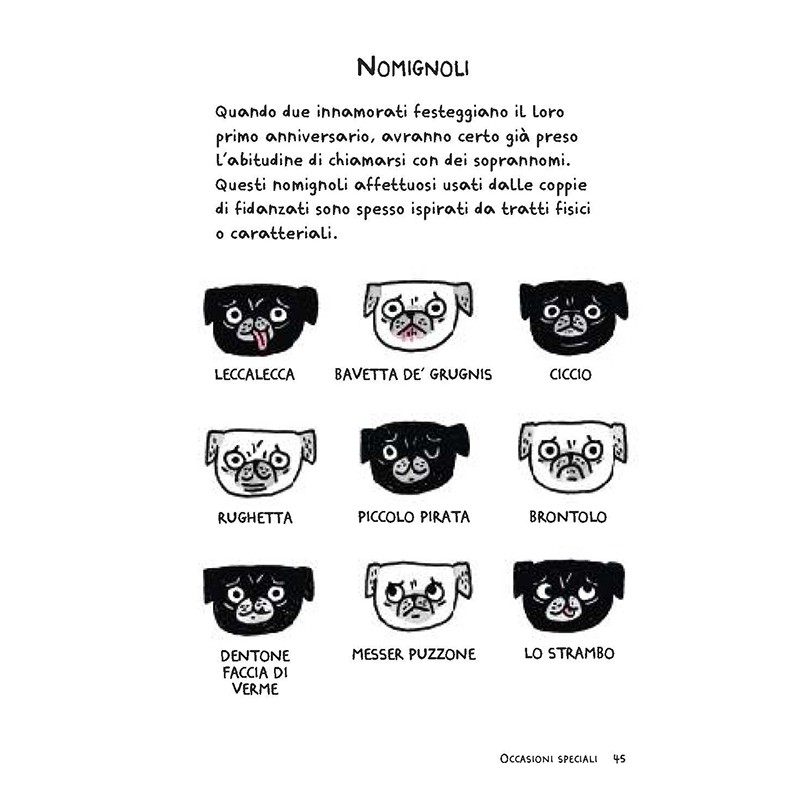 NOMIGNOLI

Quando due innamorati festeggiano il loro primo anniversario, avranno certo già preso l'abitudine di chiamarsi con dei soprannomi. Questi nomignoli affettuosi usati dalle coppie di fidanzati sono spesso ispirati da tratti fisici o caratteriali.

LECCALECCA

BAVETTA DE' GRUGNIS

CICCIO

RUGHETTA

PICCOLO PIRATA

BRONTOLO

DENTONE FACCIA DI VERME

MESSER PUZZONE

LO STRAMBO

OCCASIONI SPECIALI 45